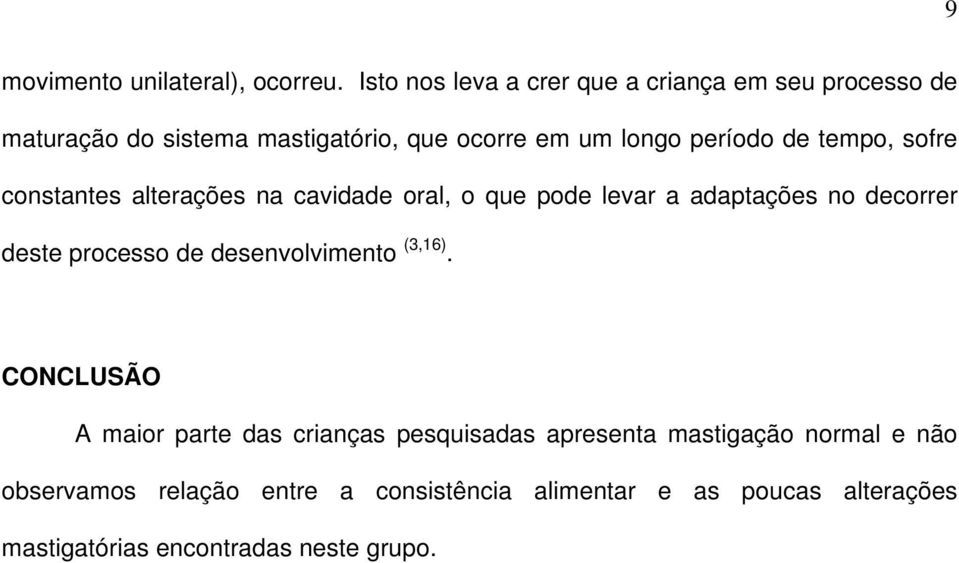 9

movimento unilateral), ocorreu. Isto nos leva a crer que a criança em seu processo de maturação do sistema mastigatório, que ocorre em um longo período de tempo, sofre constantes alterações na cavidade oral, o que pode levar a adaptações no decorrer deste processo de desenvolvimento $^{(3,16)}$.

CONCLUSÃO

A maior parte das crianças pesquisadas apresenta mastigação normal e não observamos relação entre a consistência alimentar e as poucas alterações mastigatórias encontradas neste grupo.